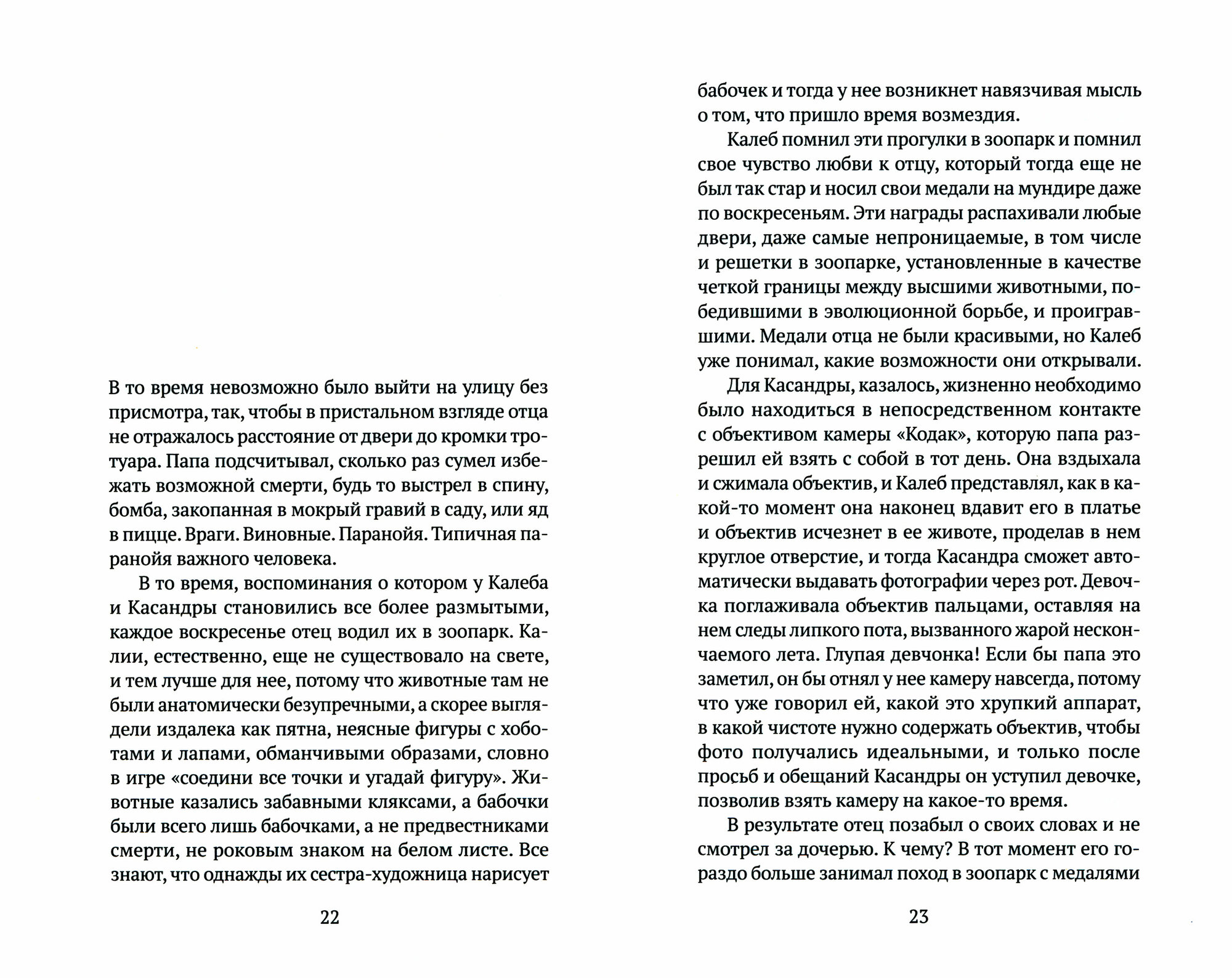 В то время невозможно было выйти на улицу без присмотра, так, чтобы в пристальном взгляде отца не отражалось расстояние от двери до кромки тротуара. Папа подсчитывал, сколько раз сумел избежать возможной смерти, будь то выстрел в спину, бомба, закопанная в мокрый гравий в саду, или яд в пицце. Враги. Виновные. Паранойя. Типичная паранойя важного человека.

В то время, воспоминания о котором у Калеба и Касандры становились все более размытыми, каждое воскресенье отец водил их в зоопарк. Калии, естественно, еще не существовало на свете, и тем лучше для нее, потому что животные там не были анатомически безупречными, а скорее выглядели издалека как пятна, неясные фигуры с хоботами и лапами, обманчивыми образами, словно в игре «соедини все точки и угадай фигуру». Животные казались забавными кляксами, а бабочки были всего лишь бабочками, а не предвестниками смерти, не роковым знаком на белом листе. Все знают, что однажды их сестра-художница нарисует

22

бабочек и тогда у нее возникнет навязчивая мысль о том, что пришло время возмездия.

Калеб помнил эти прогулки в зоопарк и помнил свое чувство любви к отцу, который тогда еще не был так стар и носил свои медали на мундире даже по воскресеньям. Эти награды распахивали любые двери, даже самые непроницаемые, в том числе и решетки в зоопарке, установленные в качестве четкой границы между высшими животными, победившими в эволюционной борьбе, и проигравшими. Медали отца не были красивыми, но Калеб уже понимал, какие возможности они открывали.

Для Касандры, казалось, жизненно необходимо было находиться в непосредственном контакте с объективом камеры «Кодак», которую папа разрешил ей взять с собой в тот день. Она вздыхала и сжимала объектив, и Калеб представлял, как в какой-то момент она наконец вдавит его в платье и объектив исчезнет в ее животе, проделав в нем круглое отверстие, и тогда Касандра сможет автоматически выдавать фотографии через рот. Девочка поглаживала объектив пальцами, оставляя на нем следы липкого пота, вызванного жарой нескончаемого лета. Глупая девчонка! Если бы папа это заметил, он бы отнял у нее камеру навсегда, потому что уже говорил ей, какой это хрупкий аппарат, в какой чистоте нужно содержать объектив, чтобы фото получались идеальными, и только после просьб и обещаний Касандры он уступил девочке, позволив взять камеру на какое-то время.

В результате отец позабыл о своих словах и не смотрел за дочерью. К чему? В тот момент его гораздо больше занимал поход в зоопарк с медалями

23